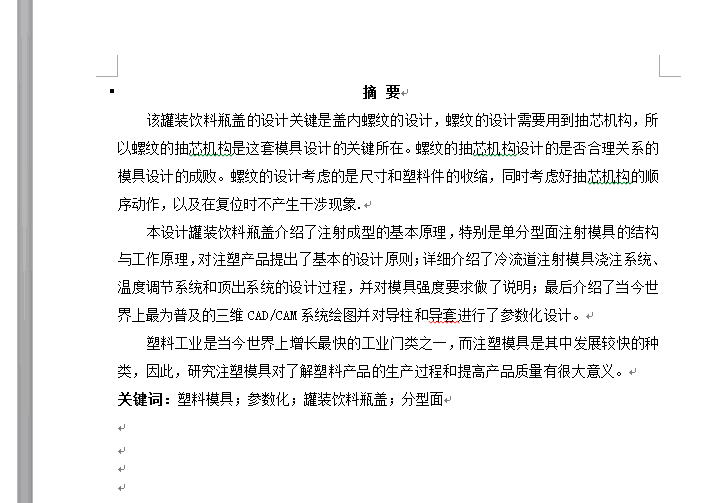 摘 要

该罐装饮料瓶盖的设计关键是盖内螺纹的设计，螺纹的设计需要用到抽芯机构，所以螺纹的抽芯机构是这套模具设计的关键所在。螺纹的抽芯机构设计的是否合理关系的模具设计的成败。螺纹的设计考虑的是尺寸和塑料件的收缩，同时考虑好抽芯机构的顺序动作，以及在复位时不产生干涉现象.

本设计罐装饮料瓶盖介绍了注射成型的基本原理，特别是单分型面注射模具的结构与工作原理，对注塑产品提出了基本的设计原则；详细介绍了冷流道注射模具浇注系统、温度调节系统和顶出系统的设计过程，并对模具强度要求做了说明；最后介绍了当今世界上最为普及的三维 CAD/CAM 系统绘图并对导柱和导套进行了参数化设计。

塑料工业是当今世界上增长最快的工业门类之一，而注塑模具是其中发展较快的种类，因此，研究注塑模具对了解塑料产品的生产过程和提高产品质量有很大意义。

关键词：塑料模具；参数化；罐装饮料瓶盖；分型面